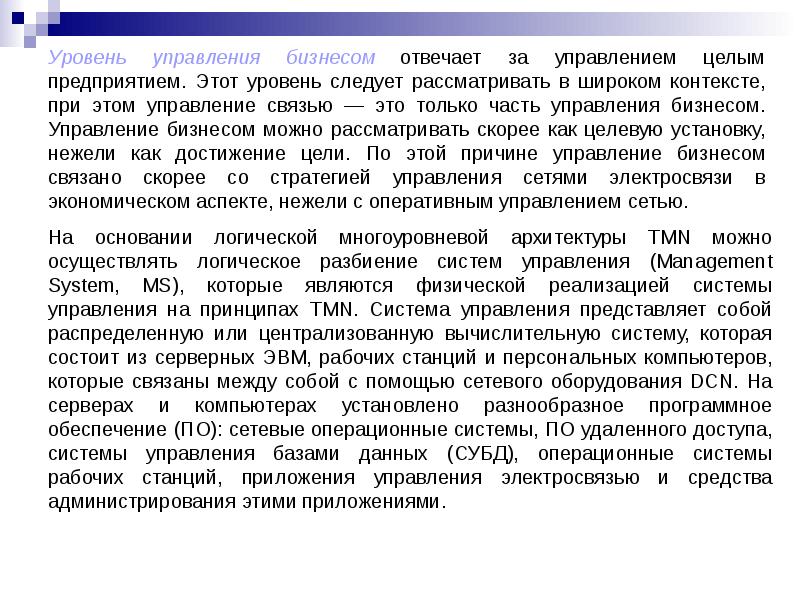 Уровень управления бизнесом отвечает за управлением целым предприятием. Этот уровень следует рассматривать в широком контексте, при этом управление связью — это только часть управления бизнесом. Управление бизнесом можно рассматривать скорее как целевую установку, нежели как достижение цели. По этой причине управление бизнесом связано скорее со стратегией управления сетями электросвязи в экономическом аспекте, нежели с оперативным управлением сетью.

На основании логической многоуровневой архитектуры TMN можно осуществлять логическое разбиение систем управления (Management System, MS), которые являются физической реализацией системы управления на принципах TMN. Система управления представляет собой распределенную или централизованную вычислительную систему, которая состоит из серверных ЭВМ, рабочих станций и персональных компьютеров, которые связаны между собой с помощью сетевого оборудования DCN. На серверах и компьютерах установлено разнообразное программное обеспечение (ПО): сетевые операционные системы, ПО удаленного доступа, системы управления базами данных (СУБД), операционные системы рабочих станций, приложения управления электросвязью и средства администрирования этими приложениями.